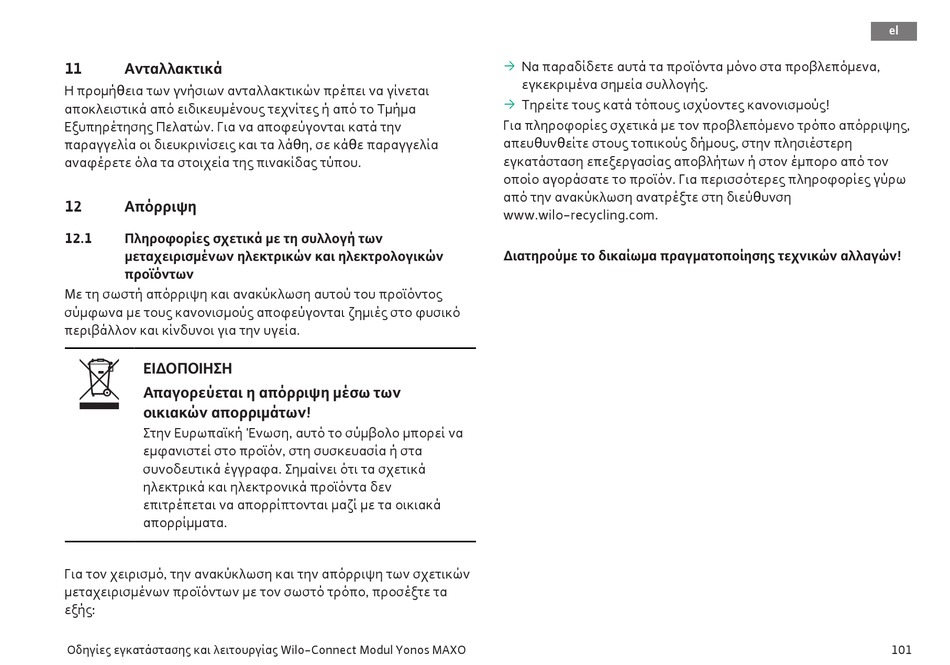 el

11 Ανταλλακτικά

Η προμήθεια των γνήσιων ανταλλακτικών πρέπει να γίνεται αποκλειστικά από ειδικευμένους τεχνίτες ή από το Τμήμα Εξυπηρέτησης Πελατών. Για να αποφεύγονται κατά την παραγγελία οι διευκρινίσεις και τα λάθη, σε κάθε παραγγελία αναφέρετε όλα τα στοιχεία της πινακίδας τύπου.

12 Απόρριψη

12.1 Πληροφορίες σχετικά με τη συλλογή των μεταχειρισμένων ηλεκτρικών και ηλεκτρολογικών προϊόντων

Με τη σωστή απόρριψη και ανακύκλωση αυτού του προϊόντος σύμφωνα με τους κανονισμούς αποφεύγονται ζημιές στο φυσικό περιβάλλον και κίνδυνοι για την υγεία.

ΕΙΔΟΠΟΙΗΣΗ

Απαγορεύεται η απόρριψη μέσω των οικιακών απορριμάτων!

Στην Ευρωπαϊκή Ένωση, αυτό το σύμβολο μπορεί να εμφανιστεί στο προϊόν, στη συσκευασία ή στα συνοδευτικά έγγραφα. Σημαίνει ότι τα σχετικά ηλεκτρικά και ηλεκτρονικά προϊόντα δεν επιτρέπεται να απορρίπτονται μαζί με τα οικιακά απορρίμματα.

Για τον χειρισμό, την ανακύκλωση και την απόρριψη των σχετικών μεταχειρισμένων προϊόντων με τον σωστό τρόπο, προσέξτε τα εξής:

→ Να παραδίδετε αυτά τα προϊόντα μόνο στα προβλεπόμενα, εγκεκριμένα σημεία συλλογής.

→ Τηρείτε τους κατά τόπους ισχύοντες κανονισμούς!

Για πληροφορίες σχετικά με τον προβλεπόμενο τρόπο απόρριψης, απευθυνθείτε στους τοπικούς δήμους, στην πλησιέστερη εγκατάσταση επεξεργασίας αποβλήτων ή στον έμπορο από τον οποίο αγοράσατε το προϊόν. Για περισσότερες πληροφορίες γύρω από την ανακύκλωση ανατρέξτε στη διεύθυνση www.wilo-recycling.com.

Διατηρούμε το δικαίωμα πραγματοποίησης τεχνικών αλλαγών!

Οδηγίες εγκατάστασης και λειτουργίας Wilo-Connect Modul Yonos MAXO 101